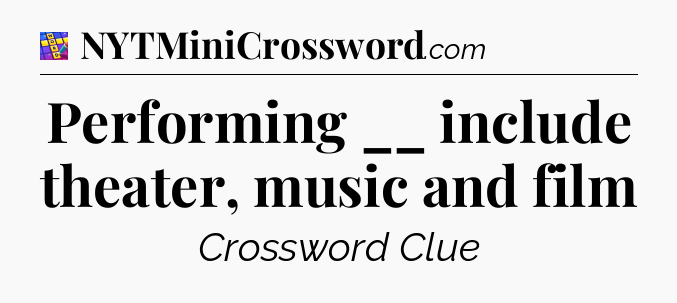 NYTMiniCrossword.com

Performing __ include theater, music and film

Crossword Clue